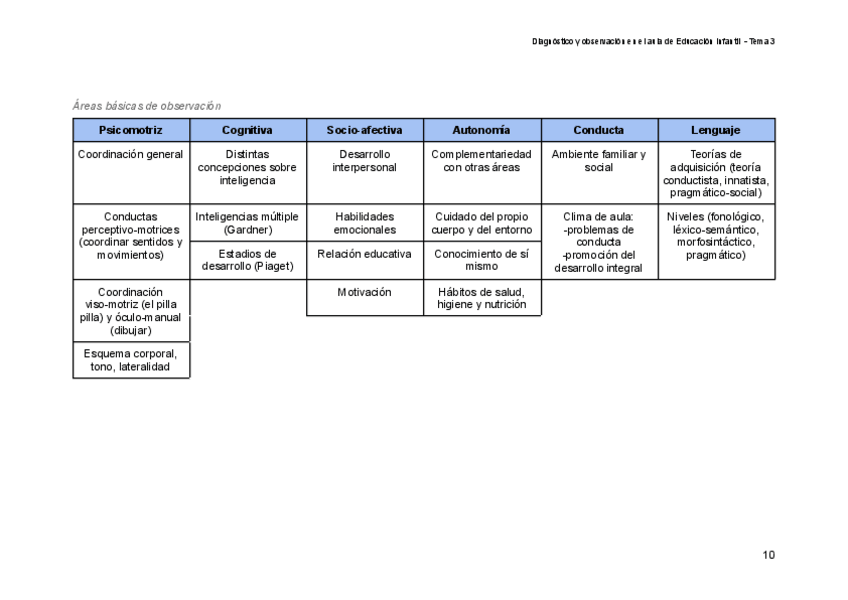 Diagnóstico y observación en el aula de Educación Infantil – Tema 3

Áreas básicas de observación

| Psicomotriz | Cognitiva | Socio-afectiva | Autonomía | Conducta | Lenguaje |
|---|---|---|---|---|---|
| Coordinación general | Distintas concepciones sobre inteligencia | Desarrollo interpersonal | Complementariedad con otras áreas | Ambiente familiar y social | Teorías de adquisición (teoría conductista, innatista, pragmático-social) |
| Conductas perceptivo-motrices (coordinar sentidos y movimientos) | Inteligencias múltiple (Gardner) | Habilidades emocionales | Cuidado del propio cuerpo y del entorno | Clima de aula: -problemas de conducta -promoción del desarrollo integral | Niveles (fonológico, léxico-semántico, morfosintáctico, pragmático) |
| | Estadios de desarrollo (Piaget) | Relación educativa | Conocimiento de sí mismo | | |
| Coordinación viso-motriz (el pilla pilla) y óculo-manual (dibujar) | | Motivación | Hábitos de salud, higiene y nutrición | | |
| Esquema corporal, tono, lateralidad | | | | | |

10